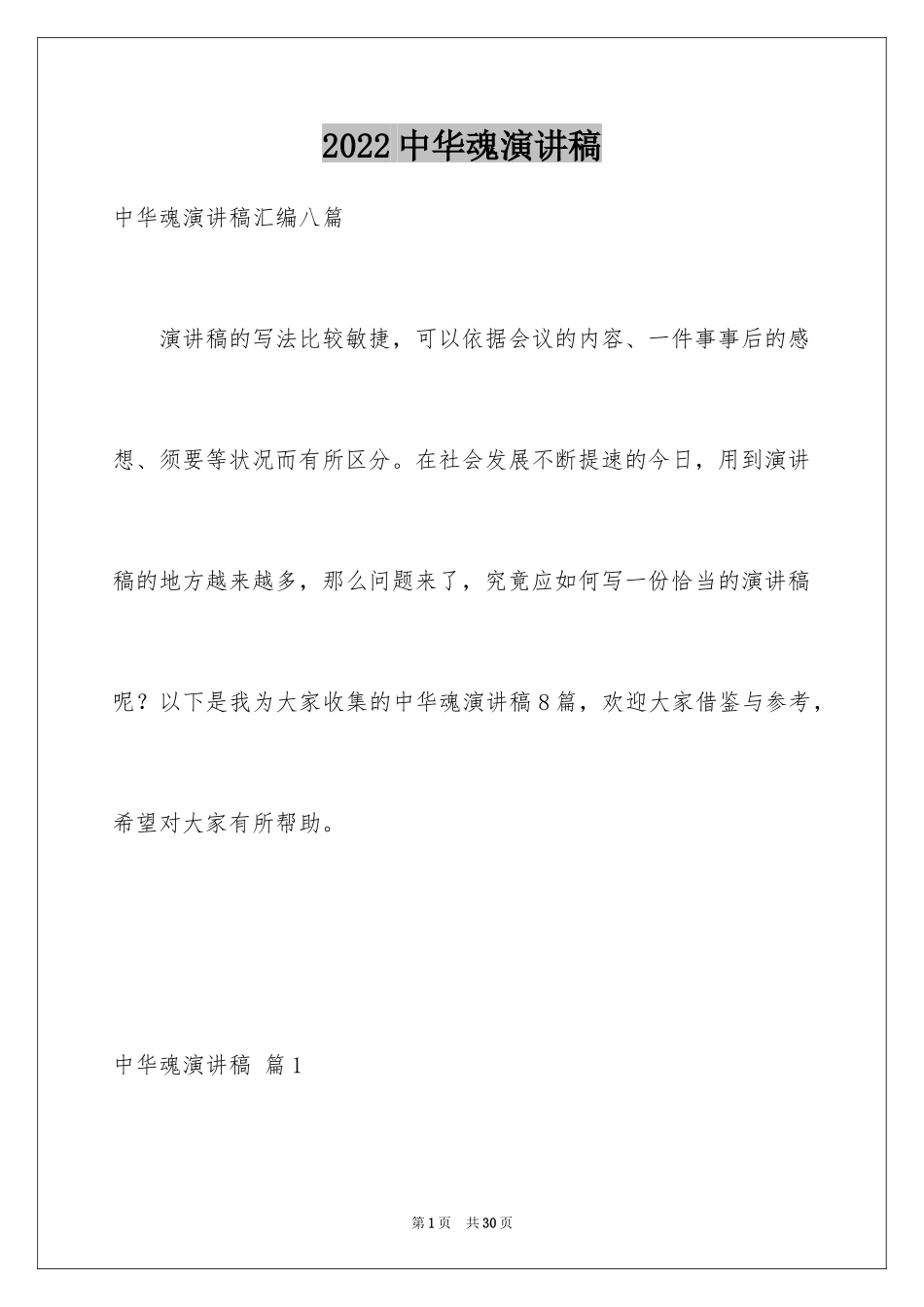 2022中华魂演讲稿

中华魂演讲稿汇编八篇

演讲稿的写法比较敏捷，可以依据会议的内容、一件事事后的感想、须要等状况而有所区分。在社会发展不断提速的今日，用到演讲稿的地方越来越多，那么问题来了，究竟应如何写一份恰当的演讲稿呢？以下是我为大家收集的中华魂演讲稿8篇，欢迎大家借鉴与参考，希望对大家有所帮助。

中华魂演讲稿 篇1

第1页 共30页